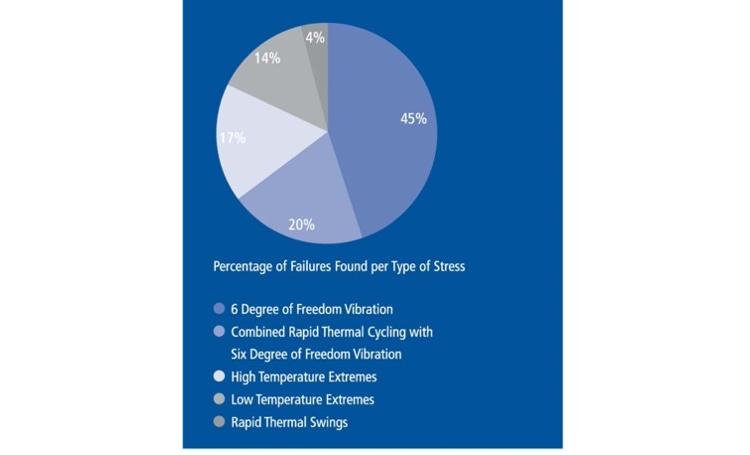 4%
14%
45%
17%
20%

Percentage of Failures Found per Type of Stress

6 Degree of Freedom Vibration
Combined Rapid Thermal Cycling with Six Degree of Freedom Vibration
High Temperature Extremes
Low Temperature Extremes
Rapid Thermal Swings